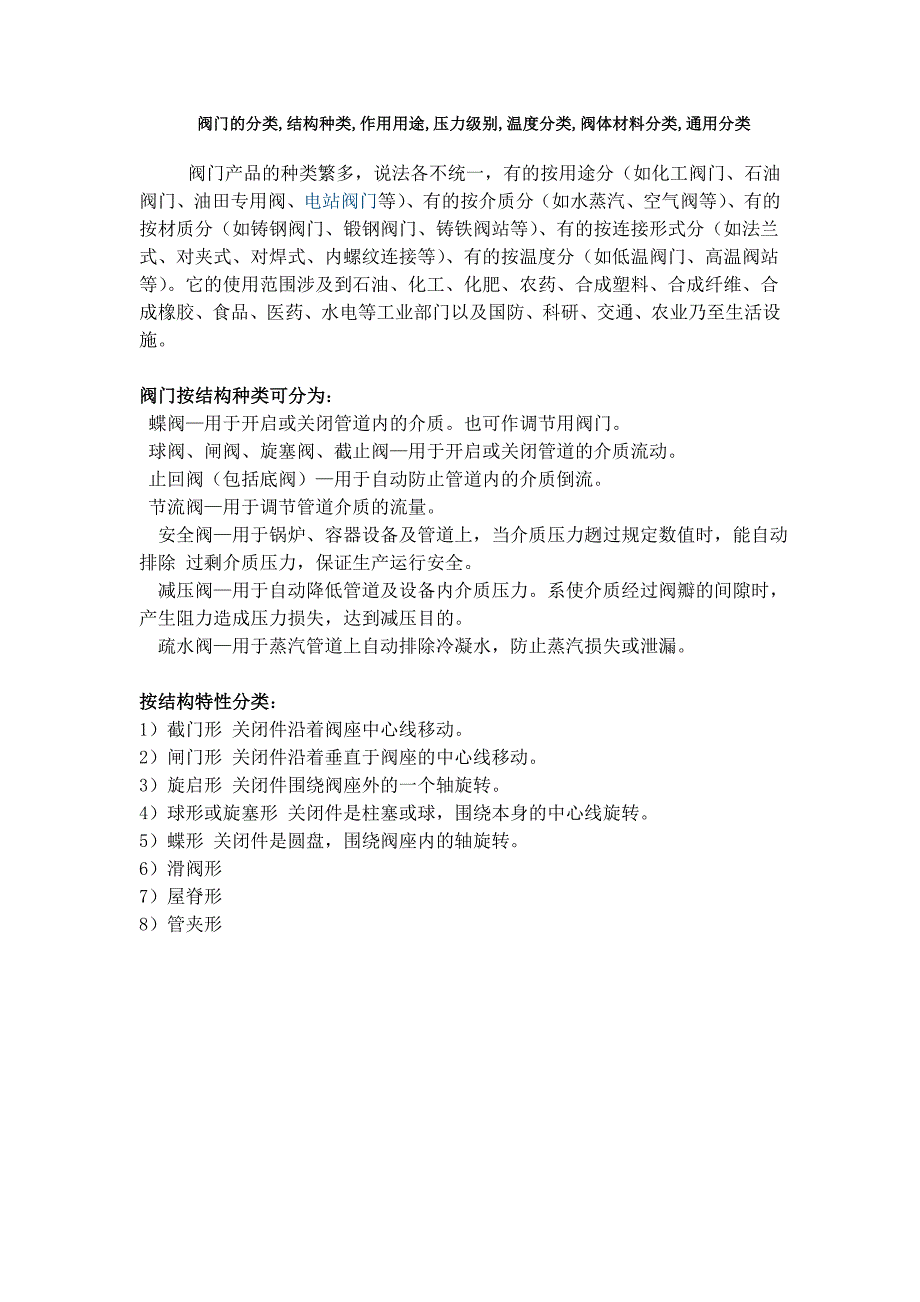 阀门的分类, 结构种类, 作用用途, 压力级别, 温度分类, 阀体材料分类, 通用分类

阀门产品的种类繁多，说法各不统一，有的按用途分（如化工阀门、石油阀门、油田专用阀、电站阀门等）、有的按介质分（如水蒸汽、空气阀等）、有的按材质分（如铸钢阀门、锻钢阀门、铸铁阀站等）、有的按连接形式分（如法兰式、对夹式、对焊式、内螺纹连接等）、有的按温度分（如低温阀门、高温阀站等）。它的使用范围涉及到石油、化工、化肥、农药、合成塑料、合成纤维、合成橡胶、食品、医药、水电等工业部门以及国防、科研、交通、农业乃至生活设施。

阀门按结构种类可分为：
蝶阀—用于开启或关闭管道内的介质。也可作调节用阀门。
球阀、闸阀、旋塞阀、截止阀—用于开启或关闭管道的介质流动。
止回阀（包括底阀）—用于自动防止管道内的介质倒流。
节流阀—用于调节管道介质的流量。
安全阀—用于锅炉、容器设备及管道上，当介质压力趔过规定数值时，能自动排除 过剩介质压力，保证生产运行安全。
减压阀—用于自动降低管道及设备内介质压力。系使介质经过阀瓣的间隙时，产生阻力造成压力损失，达到减压目的。
疏水阀—用于蒸汽管道上自动排除冷凝水，防止蒸汽损失或泄漏。

按结构特性分类：
1）截门形 关闭件沿着阀座中心线移动。
2）闸门形 关闭件沿着垂直于阀座的中心线移动。
3）旋启形 关闭件围绕阀座外的一个轴旋转。
4）球形或旋塞形 关闭件是柱塞或球，围绕本身的中心线旋转。
5）蝶形 关闭件是圆盘，围绕阀座内的轴旋转。
6）滑阀形
7）屋脊形
8）管夹形